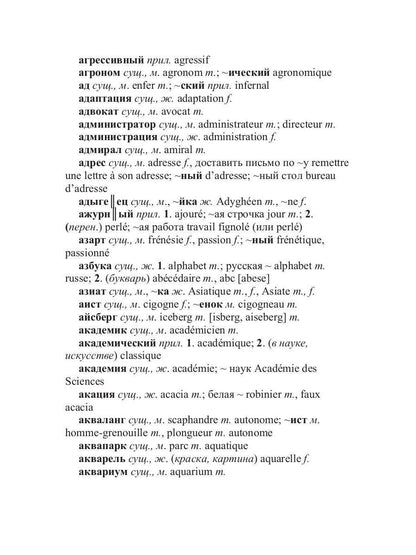 агрессивный прил. agressif

агроном сущ., м. agronom m.; ~ический agronomique

ад сущ., м. enfer m.; ~ский прил. infernal

адаптация сущ., ж. adaptation f.

адвокат сущ., м. avocat m.

администратор сущ., м. administrateur m.; directeur m.

администрация сущ., ж. administration f.

адмирал сущ., м. amiral m.

адрес сущ., м. adresse f., доставить письмо по ~у remettre une lettre à son adresse; ~ный d'adresse; ~ный стол bureau d'adresse

адыге‖ец сущ., м., ~йка ж. Adyghéen m., ~ne f.

ажурн‖ый прил. 1. ajouré; ~ая строчка jour m.; 2. (перен.) perlé; ~ая работа travail fignolé (или perlé)

азарт сущ., м. frénésie f., passion f.; ~ный frénétique, passionné

азбука сущ., ж. 1. alphabet m.; русская ~ alphabet m. russe; 2. (букварь) abécédaire m., abc [abese]

азиат сущ., м., ~ка ж. Asiatique m., f., Asiate m., f.

аист сущ., м. cigogne f.; ~енок м. cigogneau m.

айсберг сущ., м. iceberg m. [isberg, aiseberg] m.

академик сущ., м. académicien m.

академический прил. 1. académique; 2. (в науке, искусстве) classique

академия сущ., ж. académie; ~ наук Académie des Sciences

акация сущ., ж. acacia m.; белая ~ robinier m., faux acacia

акваланг сущ., м. scaphandre m. autonome; ~ист м. homme-grenouille m., plongueur m. autonome

аквапарк сущ., м. parc m. aquatique

акварель сущ., ж. (краска, картина) aquarelle f.

аквариум сущ., м. aquarium m.